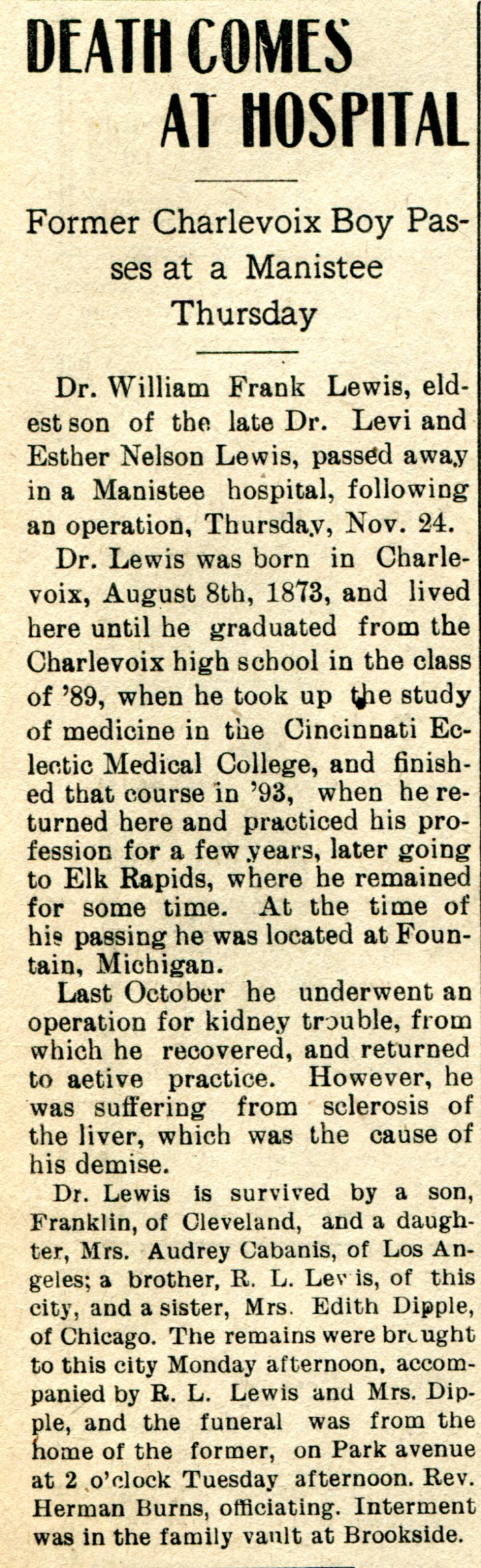 DEATH COMES AT HOSPITAL

Former Charlevoix Boy Passes at a Manistee Thursday

Dr. William Frank Lewis, eldest son of the late Dr. Levi and Esther Nelson Lewis, passed away in a Manistee hospital, following an operation, Thursday, Nov. 24.

Dr. Lewis was born in Charlevoix, August 8th, 1873, and lived here until he graduated from the Charlevoix high school in the class of '89, when he took up the study of medicine in the Cincinnati Eclectic Medical College, and finished that course in '93, when he returned here and practiced his profession for a few years, later going to Elk Rapids, where he remained for some time. At the time of his passing he was located at Fountain, Michigan.

Last October he underwent an operation for kidney trouble, from which he recovered, and returned to aetive practice. However, he was suffering from sclerosis of the liver, which was the cause of his demise.

Dr. Lewis is survived by a son, Franklin, of Cleveland, and a daughter, Mrs. Audrey Cabanis, of Los Angeles; a brother, R. L. Lewis, of this city, and a sister, Mrs. Edith Dipple, of Chicago. The remains were brought to this city Monday afternoon, accompanied by R. L. Lewis and Mrs. Dipple, and the funeral was from the home of the former, on Park avenue at 2 o'clock Tuesday afternoon. Rev. Herman Burns, officiating. Interment was in the family vault at Brookside.